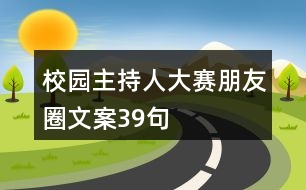 校园主持人大赛朋友圈文案39句